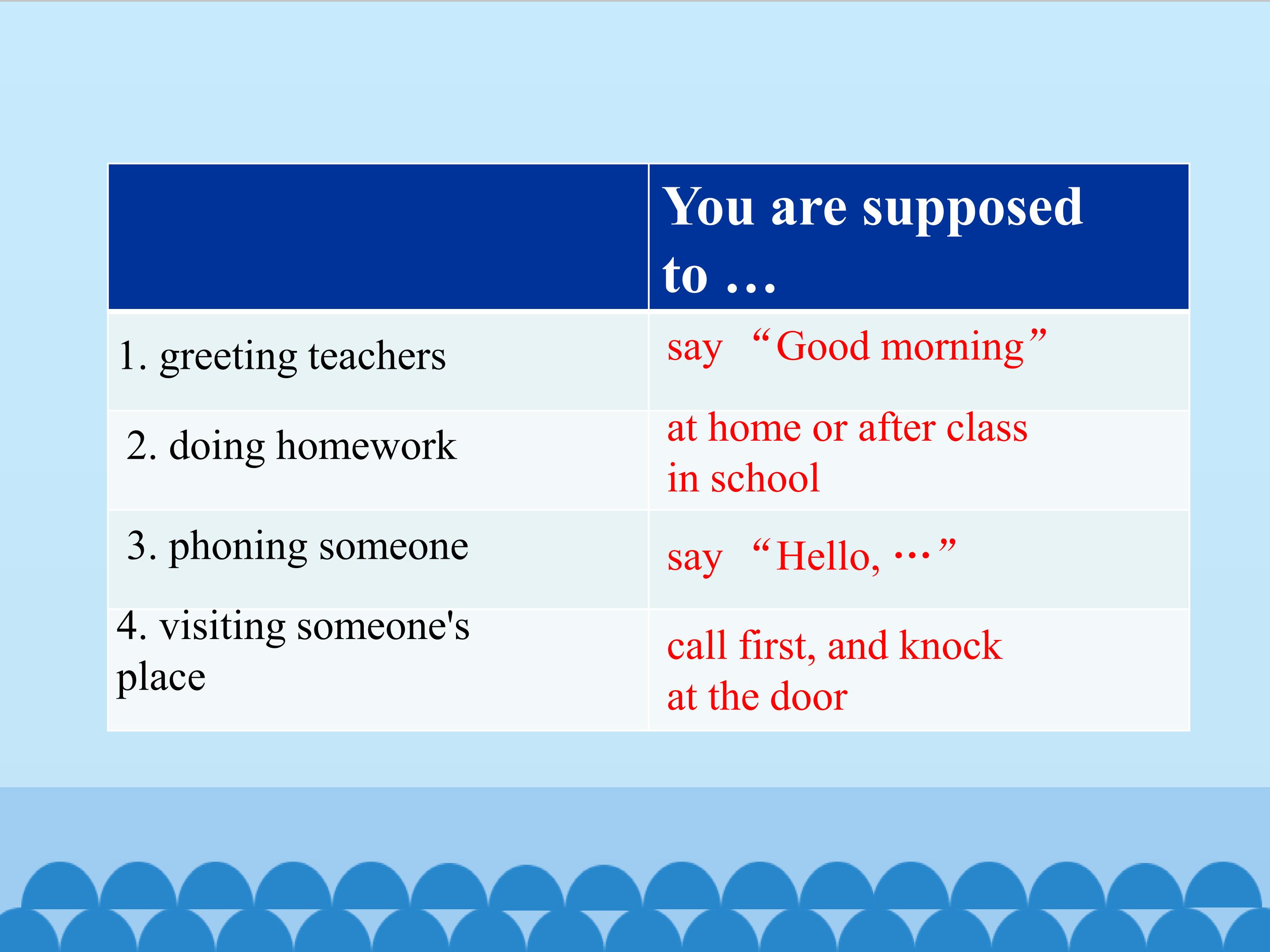 |  | You are supposed to … |
|---|---|
| 1. greeting teachers | say "Good morning" |
| 2. doing homework | at home or after class in school |
| 3. phoning someone | say "Hello, …" |
| 4. visiting someone's place | call first, and knock at the door |